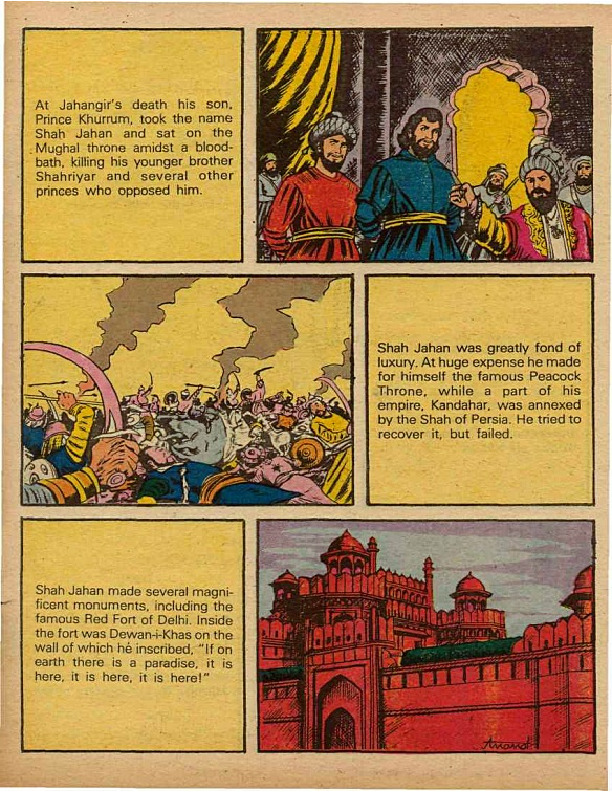 At Jahangir's death his son, Prince Khurrum, took the name Shah Jahan and sat on the Mughal throne amidst a bloodbath, killing his younger brother Shahriyar and several other princes who opposed him.

Shah Jahan was greatly fond of luxury. At huge expense he made for himself the famous Peacock Throne, while a part of his empire, Kandahar, was annexed by the Shah of Persia. He tried to recover it, but failed.

Shah Jahan made several magnificent monuments, including the famous Red Fort of Delhi. Inside the fort was Dewan-i-Khas on the wall of which he inscribed, "If on earth there is a paradise, it is here, it is here, it is here!"

Anant